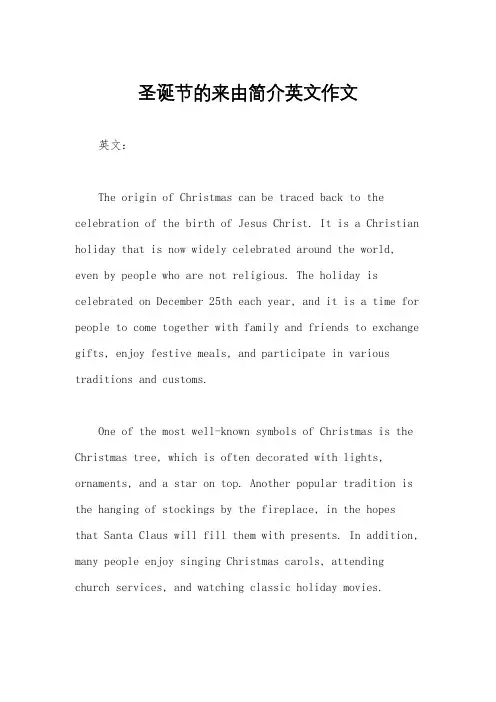 圣诞节的来由简介英文作文

英文：

The origin of Christmas can be traced back to the celebration of the birth of Jesus Christ. It is a Christian holiday that is now widely celebrated around the world, even by people who are not religious. The holiday is celebrated on December 25th each year, and it is a time for people to come together with family and friends to exchange gifts, enjoy festive meals, and participate in various traditions and customs.

One of the most well-known symbols of Christmas is the Christmas tree, which is often decorated with lights, ornaments, and a star on top. Another popular tradition is the hanging of stockings by the fireplace, in the hopes that Santa Claus will fill them with presents. In addition, many people enjoy singing Christmas carols, attending church services, and watching classic holiday movies.